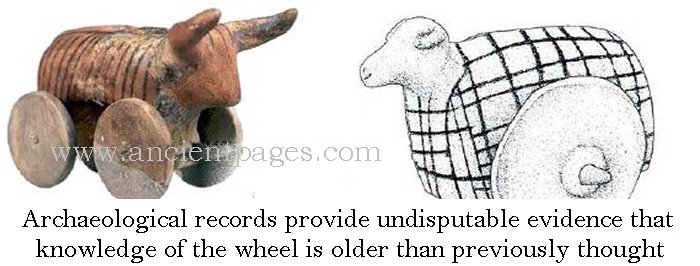 www.ancientpages.com

Archaeological records provide undisputable evidence that knowledge of the wheel is older than previously thought